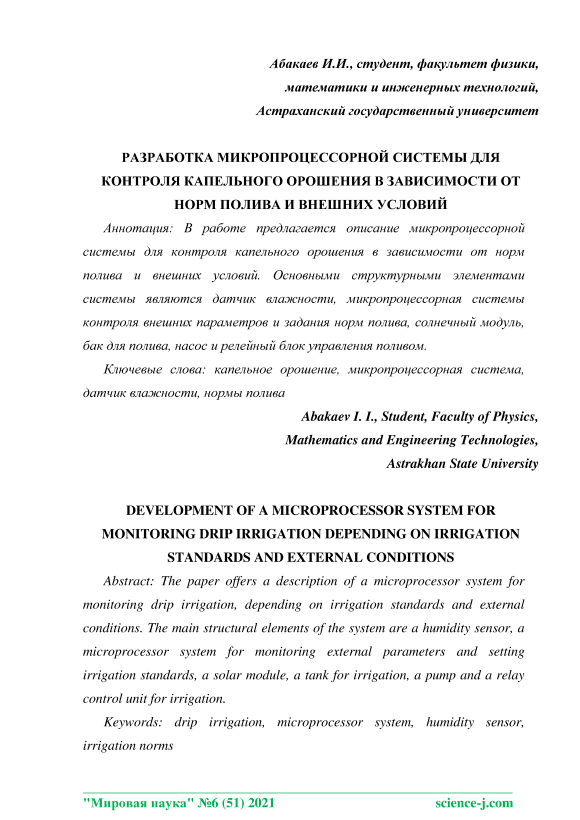 Абакаев И.И., студент, факультет физики, математики и инженерных технологий, Астраханский государственный университет

РАЗРАБОТКА МИКРОПРОЦЕССОРНОЙ СИСТЕМЫ ДЛЯ КОНТРОЛЯ КАПЕЛЬНОГО ОРОШЕНИЯ В ЗАВИСИМОСТИ ОТ НОРМ ПОЛИВА И ВНЕШНИХ УСЛОВИЙ

Аннотация: В работе предлагается описание микропроцессорной системы для контроля капельного орошения в зависимости от норм полива и внешних условий. Основными структурными элементами системы являются датчик влажности, микропроцессорная системы контроля внешних параметров и задания норм полива, солнечный модуль, бак для полива, насос и релейный блок управления поливом.

Ключевые слова: капельное орошение, микропроцессорная система, датчик влажности, нормы полива

Abakaev I. I., Student, Faculty of Physics, Mathematics and Engineering Technologies, Astrakhan State University

DEVELOPMENT OF A MICROPROCESSOR SYSTEM FOR MONITORING DRIP IRRIGATION DEPENDING ON IRRIGATION STANDARDS AND EXTERNAL CONDITIONS

Abstract: The paper offers a description of a microprocessor system for monitoring drip irrigation, depending on irrigation standards and external conditions. The main structural elements of the system are a humidity sensor, a microprocessor system for monitoring external parameters and setting irrigation standards, a solar module, a tank for irrigation, a pump and a relay control unit for irrigation.

Keywords: drip irrigation, microprocessor system, humidity sensor, irrigation norms

"Мировая наука" №6 (51) 2021 science-j.com